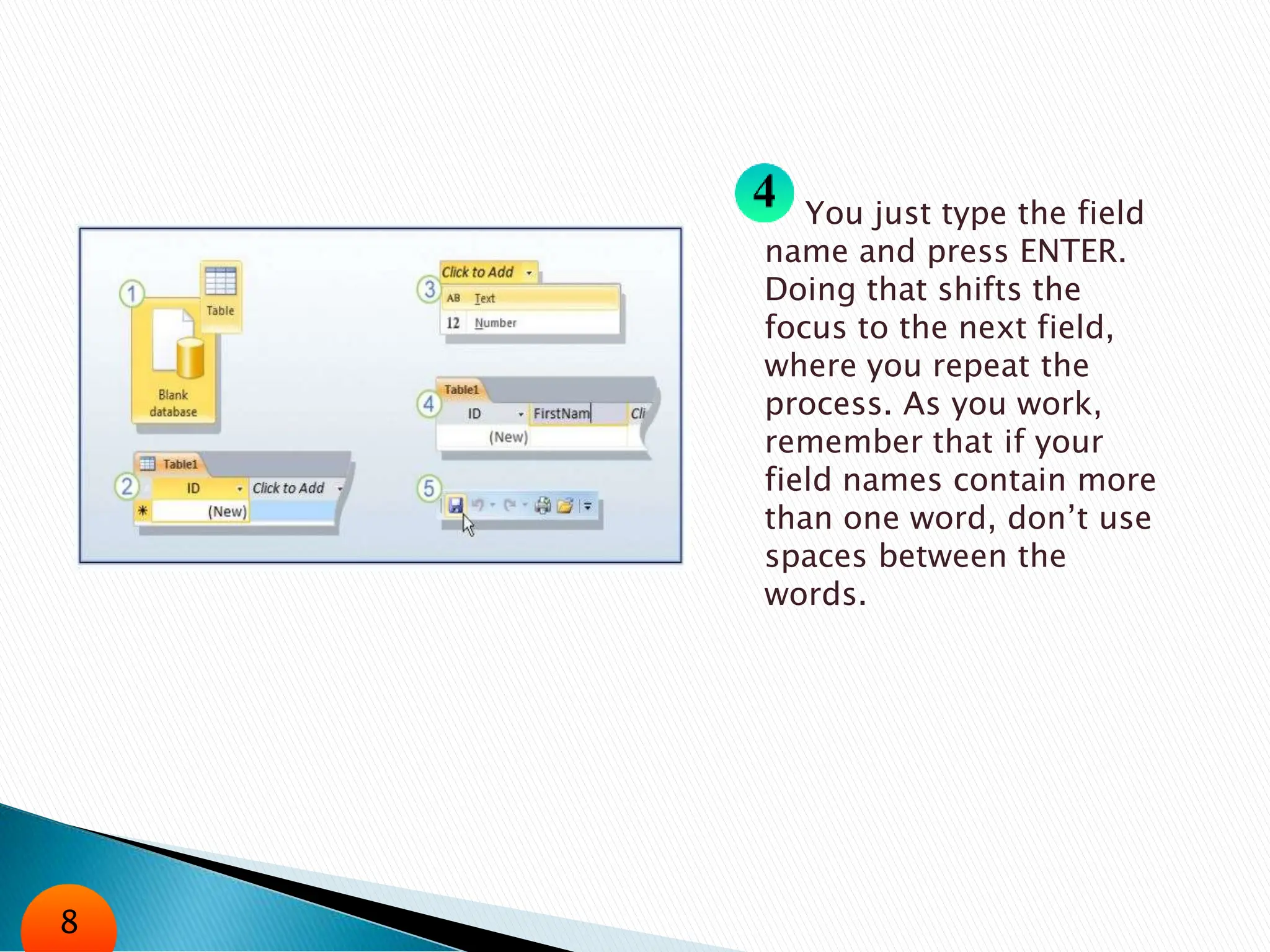 1
Table
Blank database

2
Table1
ID
Click to Add
(New)

3
Click to Add
AB Text
12 Number

4
Table1
ID
FirstNam
Cli
(New)

5

4 You just type the field name and press ENTER. Doing that shifts the focus to the next field, where you repeat the process. As you work, remember that if your field names contain more than one word, don't use spaces between the words.

8